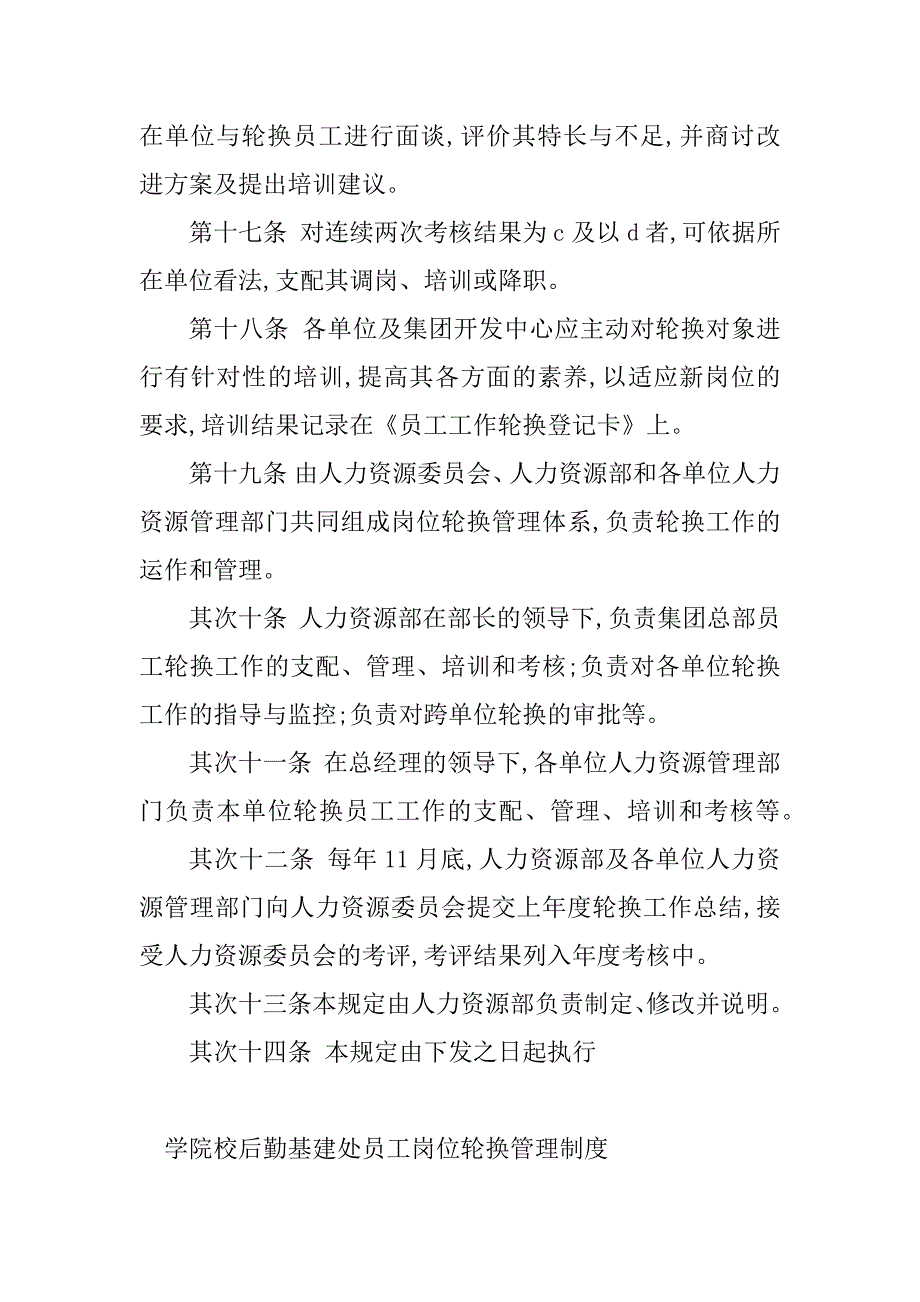 在单位与轮换员工进行面谈,评价其特长与不足,并商讨改进方案及提出培训建议。

第十七条 对连续两次考核结果为 c 及以 d 者,可依据所在单位看法,支配其调岗、培训或降职。

第十八条 各单位及集团开发中心应主动对轮换对象进行有针对性的培训,提高其各方面的素养,以适应新岗位的要求,培训结果记录在《员工工作轮换登记卡》上。

第十九条 由人力资源委员会、人力资源部和各单位人力资源管理部门共同组成岗位轮换管理体系,负责轮换工作的运作和管理。

其次十条 人力资源部在部长的领导下,负责集团总部员工轮换工作的支配、管理、培训和考核;负责对各单位轮换工作的指导与监控;负责对跨单位轮换的审批等。

其次十一条 在总经理的领导下,各单位人力资源管理部门负责本单位轮换员工工作的支配、管理、培训和考核等。

其次十二条 每年 11 月底,人力资源部及各单位人力资源管理部门向人力资源委员会提交上年度轮换工作总结,接受人力资源委员会的考评,考评结果列入年度考核中。

其次十三条本规定由人力资源部负责制定、修改并说明。

其次十四条 本规定由下发之日起执行

学院校后勤基建处员工岗位轮换管理制度